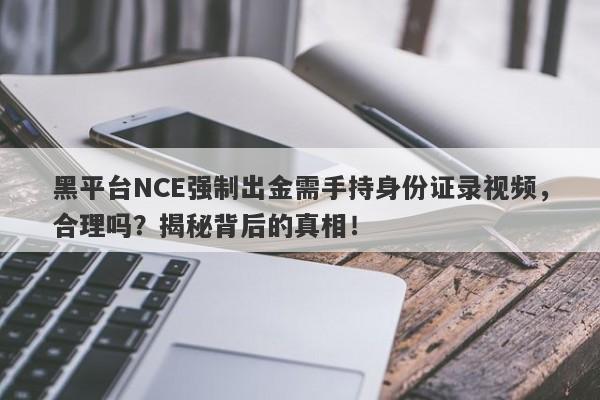 黑平台NCE强制出金需手持身份证录视频，合理吗？揭秘背后的真相！